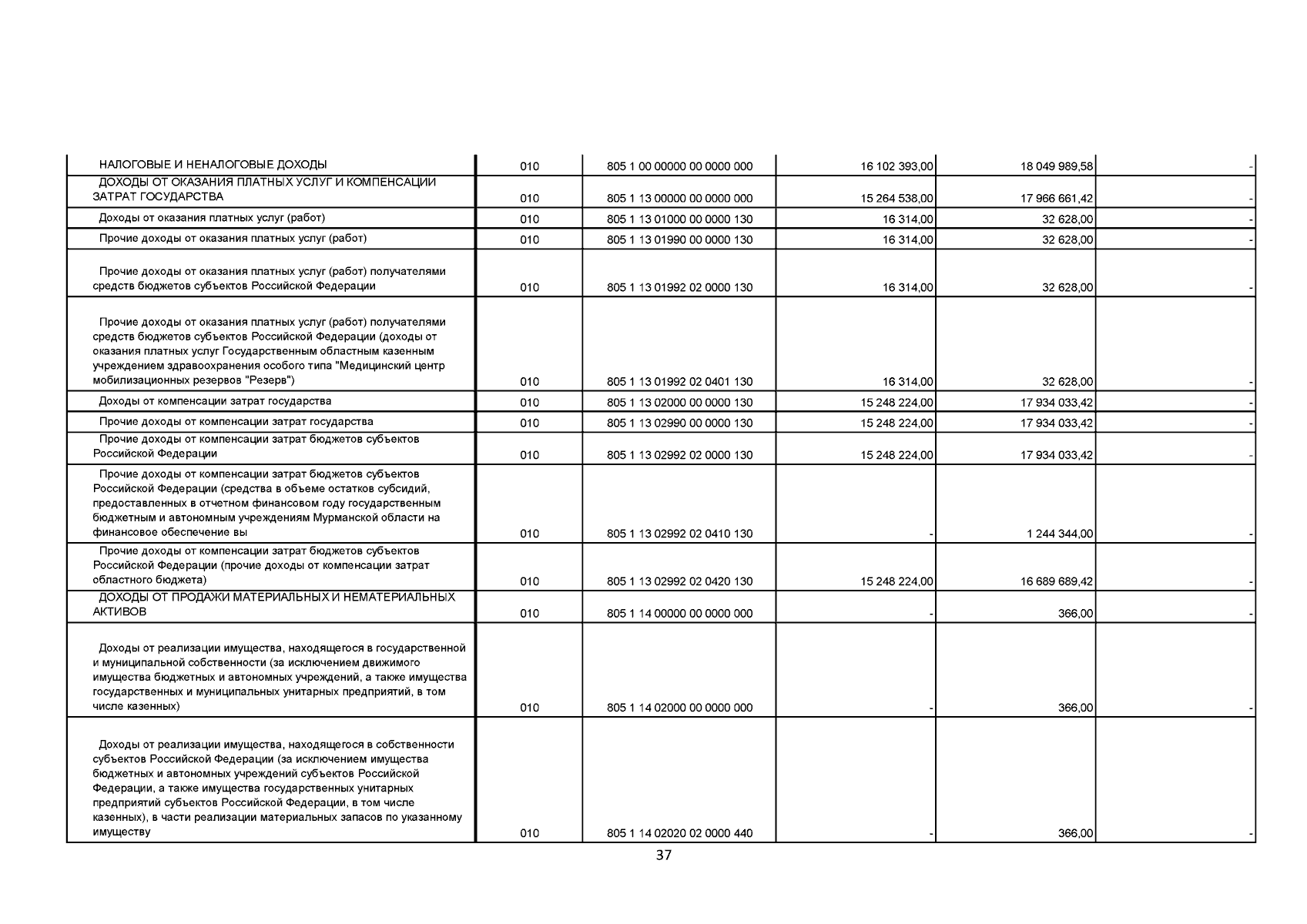 | | | | | | |
|---|---|---|---|---|---|
| НАЛОГОВЫЕ И НЕНАЛОГОВЫЕ ДОХОДЫ | 010 | 805 1 00 00000 00 0000 000 | 16 102 393,00 | 18 049 989,58 | - |
| ДОХОДЫ ОТ ОКАЗАНИЯ ПЛАТНЫХ УСЛУГ И КОМПЕНСАЦИИ ЗАТРАТ ГОСУДАРСТВА | 010 | 805 1 13 00000 00 0000 000 | 15 264 538,00 | 17 966 661,42 | - |
| Доходы от оказания платных услуг (работ) | 010 | 805 1 13 01000 00 0000 130 | 16 314,00 | 32 628,00 | - |
| Прочие доходы от оказания платных услуг (работ) | 010 | 805 1 13 01990 00 0000 130 | 16 314,00 | 32 628,00 | - |
| Прочие доходы от оказания платных услуг (работ) получателями средств бюджетов субъектов Российской Федерации | 010 | 805 1 13 01992 02 0000 130 | 16 314,00 | 32 628,00 | - |
| Прочие доходы от оказания платных услуг (работ) получателями средств бюджетов субъектов Российской Федерации (доходы от оказания платных услуг Государственным областным казенным учреждением здравоохранения особого типа "Медицинский центр мобилизационных резервов "Резерв") | 010 | 805 1 13 01992 02 0401 130 | 16 314,00 | 32 628,00 | - |
| Доходы от компенсации затрат государства | 010 | 805 1 13 02000 00 0000 130 | 15 248 224,00 | 17 934 033,42 | - |
| Прочие доходы от компенсации затрат государства | 010 | 805 1 13 02990 00 0000 130 | 15 248 224,00 | 17 934 033,42 | - |
| Прочие доходы от компенсации затрат бюджетов субъектов Российской Федерации | 010 | 805 1 13 02992 02 0000 130 | 15 248 224,00 | 17 934 033,42 | - |
| Прочие доходы от компенсации затрат бюджетов субъектов Российской Федерации (средства в объеме остатков субсидий, предоставленных в отчетном финансовом году государственным бюджетным и автономным учреждениям Мурманской области на финансовое обеспечение вы | 010 | 805 1 13 02992 02 0410 130 | - | 1 244 344,00 | - |
| Прочие доходы от компенсации затрат бюджетов субъектов Российской Федерации (прочие доходы от компенсации затрат областного бюджета) | 010 | 805 1 13 02992 02 0420 130 | 15 248 224,00 | 16 689 689,42 | - |
| ДОХОДЫ ОТ ПРОДАЖИ МАТЕРИАЛЬНЫХ И НЕМАТЕРИАЛЬНЫХ АКТИВОВ | 010 | 805 1 14 00000 00 0000 000 | - | 366,00 | - |
| Доходы от реализации имущества, находящегося в государственной и муниципальной собственности (за исключением движимого имущества бюджетных и автономных учреждений, а также имущества государственных и муниципальных унитарных предприятий, в том числе казенных) | 010 | 805 1 14 02000 00 0000 000 | - | 366,00 | - |
| Доходы от реализации имущества, находящегося в собственности субъектов Российской Федерации (за исключением имущества бюджетных и автономных учреждений субъектов Российской Федерации, а также имущества государственных унитарных предприятий субъектов Российской Федерации, в том числе казенных), в части реализации материальных запасов по указанному имуществу | 010 | 805 1 14 02020 02 0000 440 | - | 366,00 | - |

37